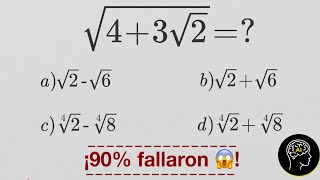 $\sqrt{4+3\sqrt{2}}=?$

$a)\sqrt{2}-\sqrt{6}$

$b)\sqrt{2}+\sqrt{6}$

$c)\sqrt[4]{2}-\sqrt[4]{8}$

$d)\sqrt[4]{2}+\sqrt[4]{8}$

¡90% fallaron 😱!

AI